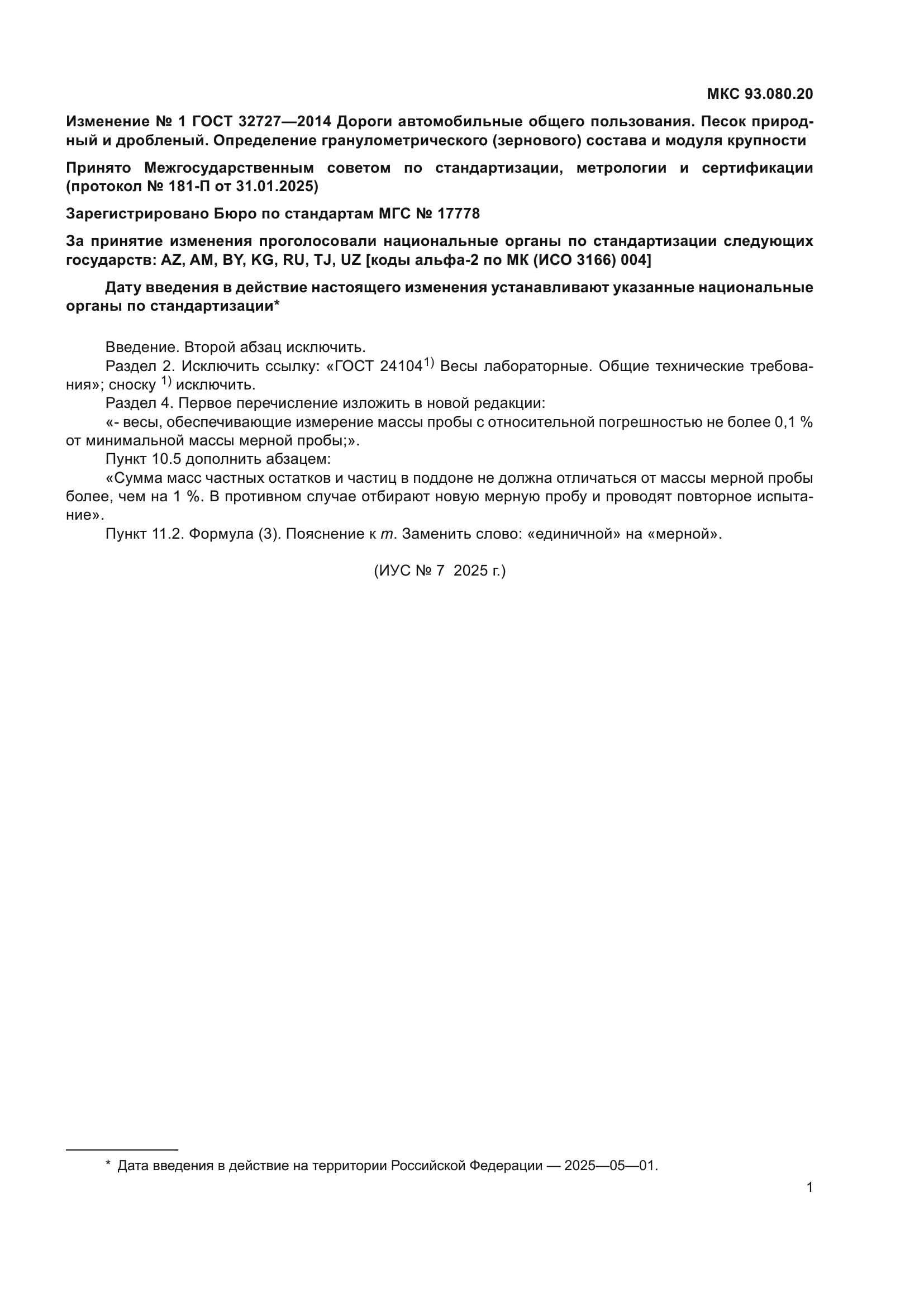 МКС 93.080.20

Изменение № 1 ГОСТ 32727—2014 Дороги автомобильные общего пользования. Песок природный и дробленый. Определение гранулометрического (зернового) состава и модуля крупности

Принято Межгосударственным советом по стандартизации, метрологии и сертификации (протокол № 181-П от 31.01.2025)

Зарегистрировано Бюро по стандартам МГС № 17778

За принятие изменения проголосовали национальные органы по стандартизации следующих государств: AZ, AM, BY, KG, RU, TJ, UZ [коды альфа-2 по МК (ИСО 3166) 004]

Дату введения в действие настоящего изменения устанавливают указанные национальные органы по стандартизации*

Введение. Второй абзац исключить.

Раздел 2. Исключить ссылку: «ГОСТ 24104$^{1)}$ Весы лабораторные. Общие технические требования»; сноску $^{1)}$ исключить.

Раздел 4. Первое перечисление изложить в новой редакции:

«- весы, обеспечивающие измерение массы пробы с относительной погрешностью не более 0,1 % от минимальной массы мерной пробы;».

Пункт 10.5 дополнить абзацем:

«Сумма масс частных остатков и частиц в поддоне не должна отличаться от массы мерной пробы более, чем на 1 %. В противном случае отбирают новую мерную пробу и проводят повторное испытание».

Пункт 11.2. Формула (3). Пояснение к $m$. Заменить слово: «единичной» на «мерной».

(ИУС № 7 2025 г.)

* Дата введения в действие на территории Российской Федерации — 2025—05—01.

1